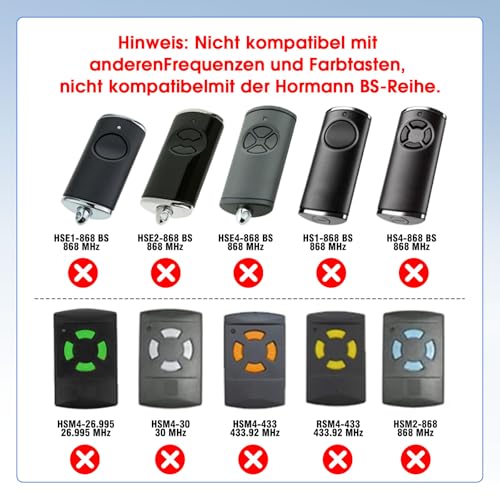 Hinweis: Nicht kompatibel mit anderenFrequenzen und Farbtasten, nicht kompatibelmit der Hormann BS-Reihe.

HSE1-868 BS
868 MHz

HSE2-868 BS
868 MHz

HSE4-868 BS
868 MHz

HS1-868 BS
868 MHz

HS4-868 BS
868 MHz

HSM4-26.995
26.995 MHz

HSM4-30
30 MHz

HSM4-433
433.92 MHz

RSM4-433
433.92 MHz

HSM2-868
868 MHz